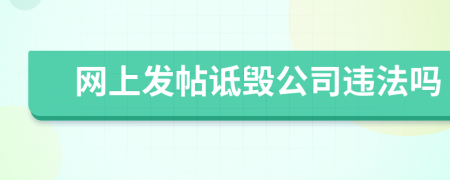 网上发帖诋毁公司违法吗